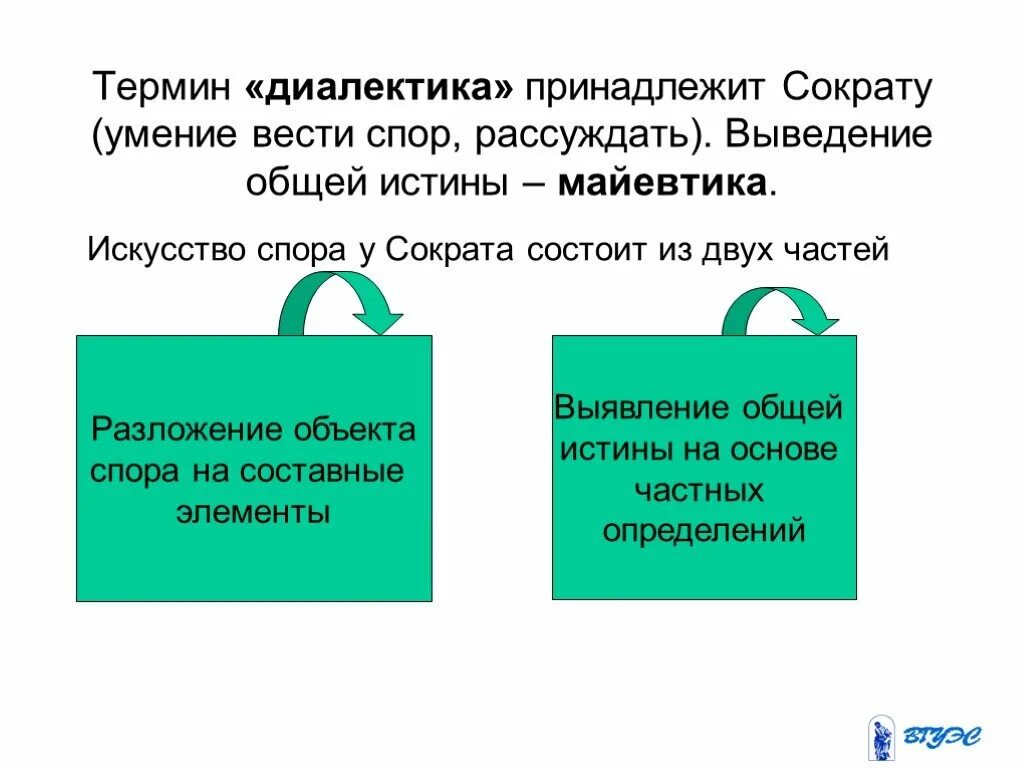 Термин «диалектика» принадлежит Сократу (умение вести спор, рассуждать). Выведение общей истины – майевтика.

Искусство спора у Сократа состоит из двух частей

Разложение объекта спора на составные элементы

Выявление общей истины на основе частных определений

ВГУЭС